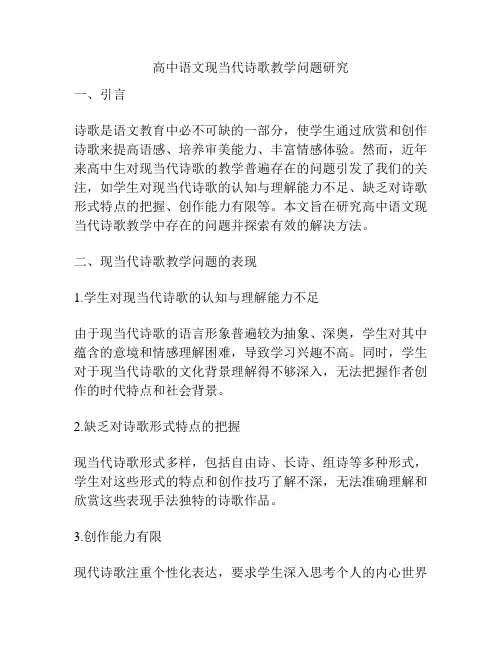 高中语文现当代诗歌教学问题研究

一、引言

诗歌是语文教育中必不可缺的一部分，使学生通过欣赏和创作诗歌来提高语感、培养审美能力、丰富情感体验。然而，近年来高中生对现当代诗歌的教学普遍存在的问题引发了我们的关注，如学生对现当代诗歌的认知与理解能力不足、缺乏对诗歌形式特点的把握、创作能力有限等。本文旨在研究高中语文现当代诗歌教学中存在的问题并探索有效的解决方法。

二、现当代诗歌教学问题的表现

1.学生对现当代诗歌的认知与理解能力不足

由于现当代诗歌的语言形象普遍较为抽象、深奥，学生对其中蕴含的意境和情感理解困难，导致学习兴趣不高。同时，学生对于现当代诗歌的文化背景理解得不够深入，无法把握作者创作的时代特点和社会背景。

2.缺乏对诗歌形式特点的把握

现当代诗歌形式多样，包括自由诗、长诗、组诗等多种形式，学生对这些形式的特点和创作技巧了解不深，无法准确理解和欣赏这些表现手法独特的诗歌作品。

3.创作能力有限

现代诗歌注重个性化表达，要求学生深入思考个人的内心世界